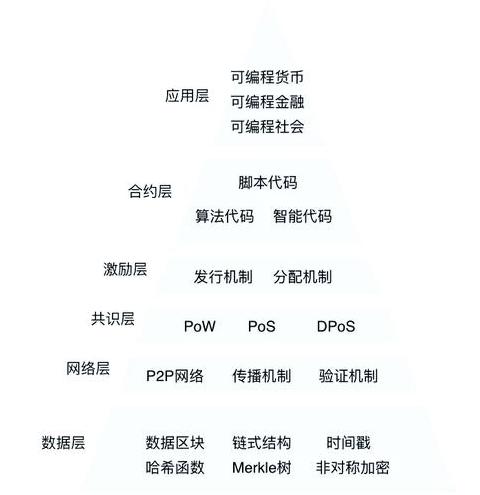 应用层

可编程货币
可编程金融
可编程社会

合约层

脚本代码
算法代码 智能代码

激励层

发行机制 分配机制

共识层

PoW PoS DPoS

网络层

P2P网络 传播机制 验证机制

数据层

数据区块 链式结构 时间戳
哈希函数 Merkle树 非对称加密